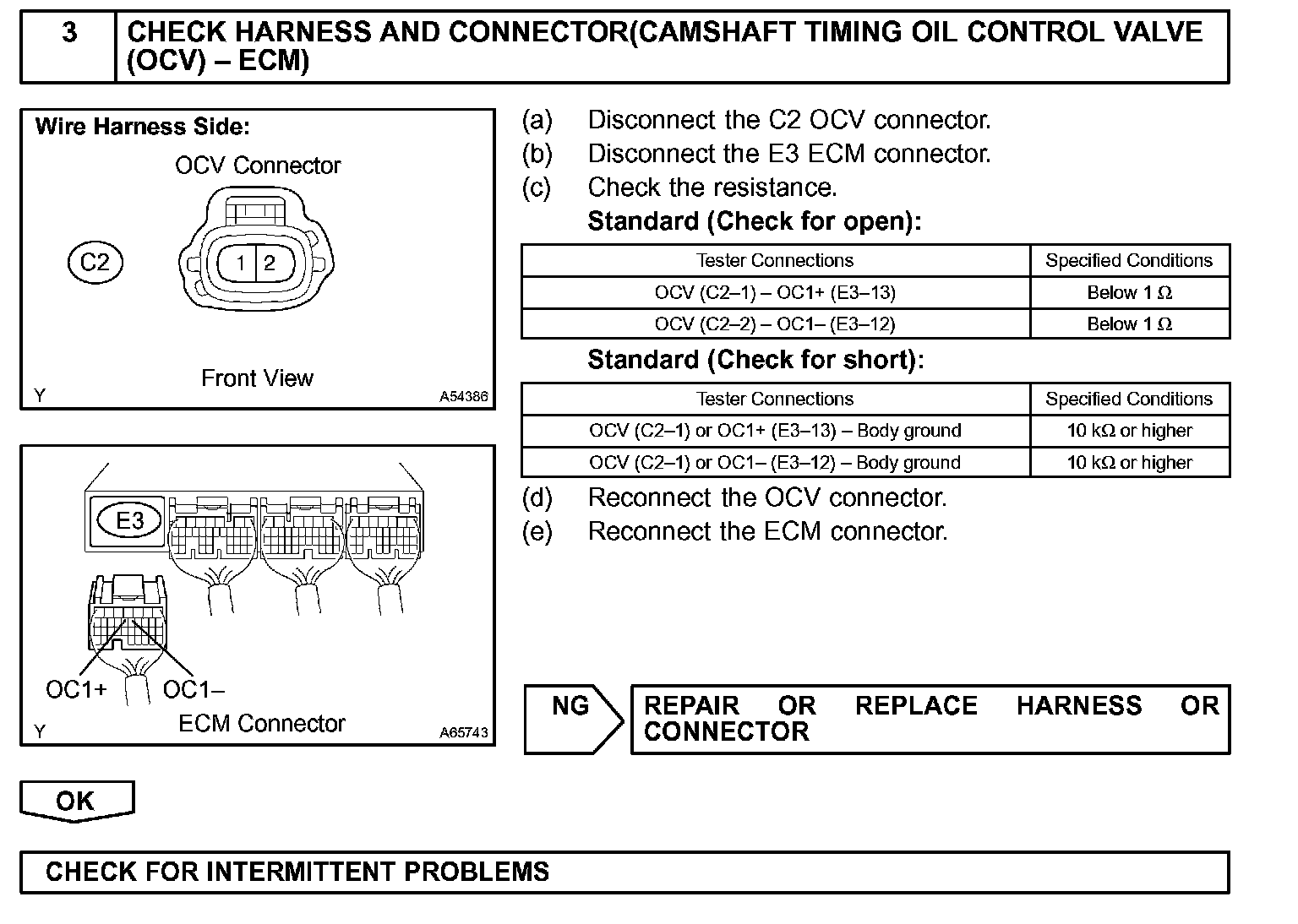 3 CHECK HARNESS AND CONNECTOR(CAMSHAFT TIMING OIL CONTROL VALVE (OCV) – ECM)

Wire Harness Side:

OCV Connector

C2

1 2

Front View

Y A54386

E3

OC1+ OC1–

ECM Connector

Y A65743

(a) Disconnect the C2 OCV connector.

(b) Disconnect the E3 ECM connector.

(c) Check the resistance.

Standard (Check for open):

| Tester Connections | Specified Conditions |
|---|---|
| OCV (C2–1) – OC1+ (E3–13) | Below 1 Ω |
| OCV (C2–2) – OC1– (E3–12) | Below 1 Ω |

Standard (Check for short):

| Tester Connections | Specified Conditions |
|---|---|
| OCV (C2–1) or OC1+ (E3–13) – Body ground | 10 kΩ or higher |
| OCV (C2–1) or OC1– (E3–12) – Body ground | 10 kΩ or higher |

(d) Reconnect the OCV connector.

(e) Reconnect the ECM connector.

NG

REPAIR OR REPLACE HARNESS OR CONNECTOR

OK

CHECK FOR INTERMITTENT PROBLEMS